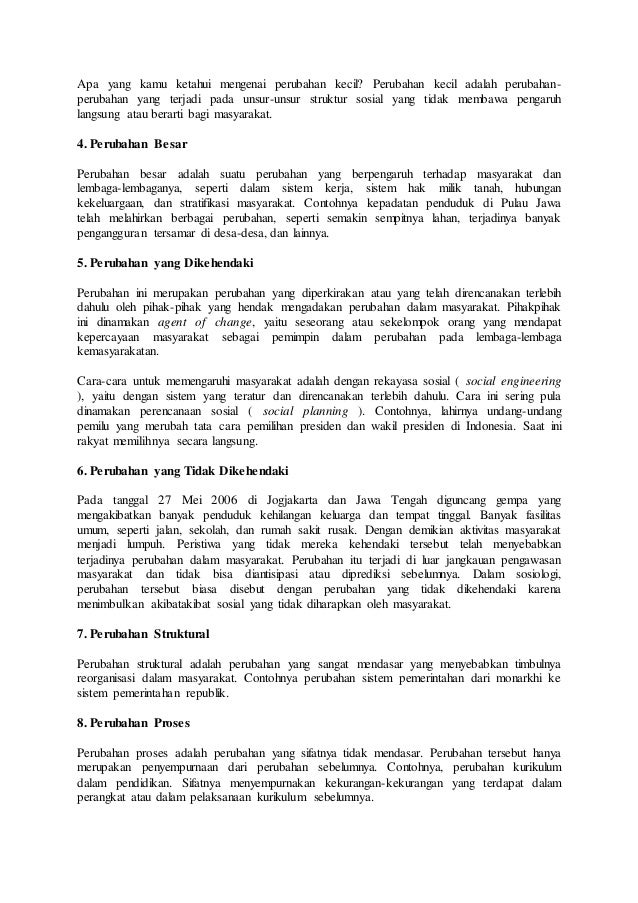 Apa yang kamu ketahui mengenai perubahan kecil? Perubahan kecil adalah perubahan-perubahan yang terjadi pada unsur-unsur struktur sosial yang tidak membawa pengaruh langsung atau berarti bagi masyarakat.

4. Perubahan Besar

Perubahan besar adalah suatu perubahan yang berpengaruh terhadap masyarakat dan lembaga-lembaganya, seperti dalam sistem kerja, sistem hak milik tanah, hubungan kekeluargaan, dan stratifikasi masyarakat. Contohnya kepadatan penduduk di Pulau Jawa telah melahirkan berbagai perubahan, seperti semakin sempitnya lahan, terjadinya banyak pengangguran tersamar di desa-desa, dan lainnya.

5. Perubahan yang Dikehendaki

Perubahan ini merupakan perubahan yang diperkirakan atau yang telah direncanakan terlebih dahulu oleh pihak-pihak yang hendak mengadakan perubahan dalam masyarakat. Pihakpihak ini dinamakan agent of change, yaitu seseorang atau sekelompok orang yang mendapat kepercayaan masyarakat sebagai pemimpin dalam perubahan pada lembaga-lembaga kemasyarakatan.

Cara-cara untuk memengaruhi masyarakat adalah dengan rekayasa sosial ( social engineering ), yaitu dengan sistem yang teratur dan direncanakan terlebih dahulu. Cara ini sering pula dinamakan perencanaan sosial ( social planning ). Contohnya, lahirnya undang-undang pemilu yang merubah tata cara pemilihan presiden dan wakil presiden di Indonesia. Saat ini rakyat memilihnya secara langsung.

6. Perubahan yang Tidak Dikehendaki

Pada tanggal 27 Mei 2006 di Jogjakarta dan Jawa Tengah diguncang gempa yang mengakibatkan banyak penduduk kehilangan keluarga dan tempat tinggal. Banyak fasilitas umum, seperti jalan, sekolah, dan rumah sakit rusak. Dengan demikian aktivitas masyarakat menjadi lumpuh. Peristiwa yang tidak mereka kehendaki tersebut telah menyebabkan terjadinya perubahan dalam masyarakat. Perubahan itu terjadi di luar jangkauan pengawasan masyarakat dan tidak bisa diantisipasi atau diprediksi sebelumnya. Dalam sosiologi, perubahan tersebut biasa disebut dengan perubahan yang tidak dikehendaki karena menimbulkan akibatakibat sosial yang tidak diharapkan oleh masyarakat.

7. Perubahan Struktural

Perubahan struktural adalah perubahan yang sangat mendasar yang menyebabkan timbulnya reorganisasi dalam masyarakat. Contohnya perubahan sistem pemerintahan dari monarkhi ke sistem pemerintahan republik.

8. Perubahan Proses

Perubahan proses adalah perubahan yang sifatnya tidak mendasar. Perubahan tersebut hanya merupakan penyempurnaan dari perubahan sebelumnya. Contohnya, perubahan kurikulum dalam pendidikan. Sifatnya menyempurnakan kekurangan-kekurangan yang terdapat dalam perangkat atau dalam pelaksanaan kurikulum sebelumnya.